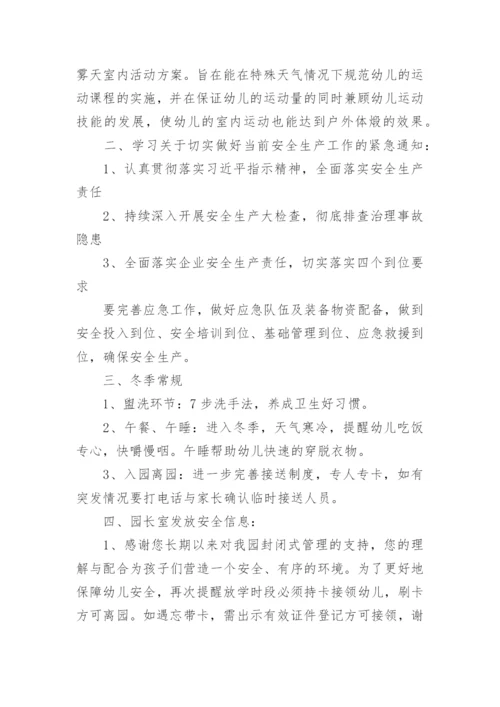 雾天室内活动方案。旨在能在特殊天气情况下规范幼儿的运动课程的实施，并在保证幼儿的运动量的同时兼顾幼儿运动技能的发展，使幼儿的室内运动也能达到户外体煅的效果。

二、学习关于切实做好当前安全生产工作的紧急通知：

1、认真贯彻落实习近平指示精神，全面落实安全生产责任

2、持续深入开展安全生产大检查，彻底排查治理事故隐患

3、全面落实企业安全生产责任，切实落实四个到位要求

要完善应急工作，做好应急队伍及装备物资配备，做到安全投入到位、安全培训到位、基础管理到位、应急救援到位，确保安全生产。

三、冬季常规

1、盥洗环节：7步洗手法，养成卫生好习惯。

2、午餐、午睡：进入冬季，天气寒冷，提醒幼儿吃饭专心，快嚼慢咽。午睡帮助幼儿快速的穿脱衣物。

3、入园离园：进一步完善接送制度，专人专卡，如有突发情况要打电话与家长确认临时接送人员。

四、园长室发放安全信息：

1、感谢您长期以来对我园封闭式管理的支持，您的理解与配合为孩子们营造一个安全、有序的环境。为了更好地保障幼儿安全，再次提醒放学时段必须持卡接领幼儿，刷卡方可离园。如遇忘带卡，需出示有效证件登记方可接领，谢